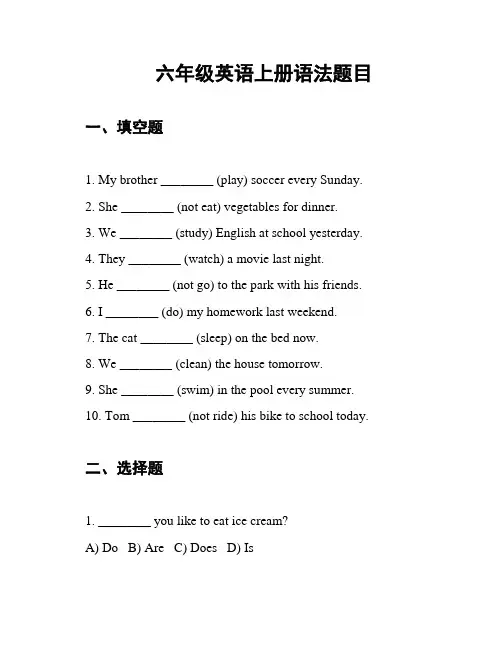 六年级英语上册语法题目

一、填空题

1. My brother ________ (play) soccer every Sunday.

2. She ________ (not eat) vegetables for dinner.

3. We ________ (study) English at school yesterday.

4. They ________ (watch) a movie last night.

5. He ________ (not go) to the park with his friends.

6. I ________ (do) my homework last weekend.

7. The cat ________ (sleep) on the bed now.

8. We ________ (clean) the house tomorrow.

9. She ________ (swim) in the pool every summer.

10. Tom ________ (not ride) his bike to school today.

二、选择题

1. ________ you like to eat ice cream?

A) Do B) Are C) Does D) Is